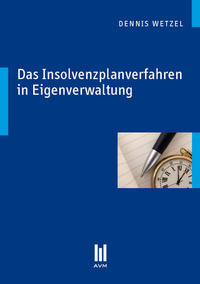 DENNIS WETZEL

Das Insolvenzplanverfahren in Eigenverwaltung

AVM